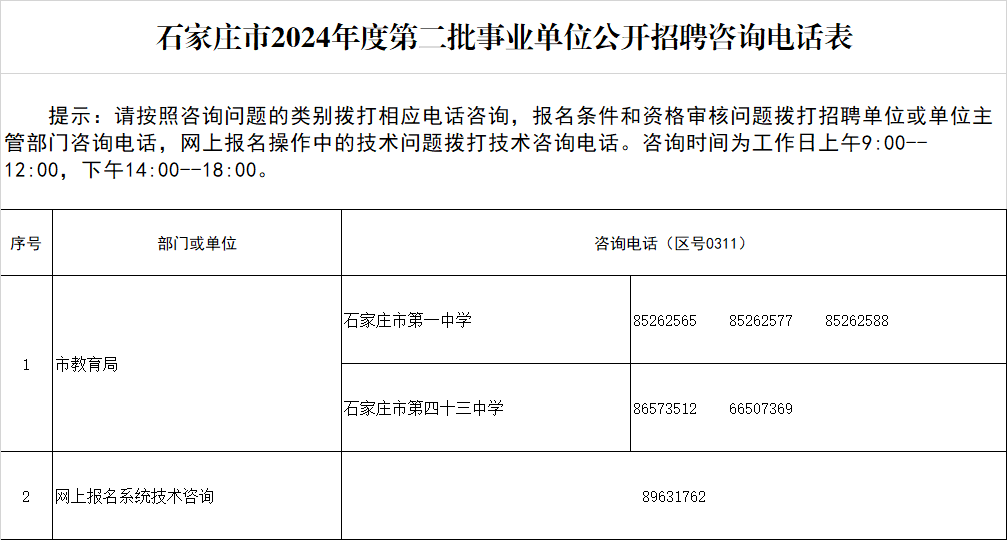 石家庄市2024年度第二批事业单位公开招聘咨询电话表

提示：请按照咨询问题的类别拨打相应电话咨询，报名条件和资格审核问题拨打招聘单位或单位主管部门咨询电话，网上报名操作中的技术问题拨打技术咨询电话。咨询时间为工作日上午9:00--12:00，下午14:00--18:00。

| 序号 | 部门或单位 | 咨询电话（区号0311） | |
|---|---|---|---|
| 1 | 市教育局 | 石家庄市第一中学 | 85262565 85262577 85262588 |
| | | 石家庄市第四十三中学 | 86573512 66507369 |
| 2 | 网上报名系统技术咨询 | 89631762 | |